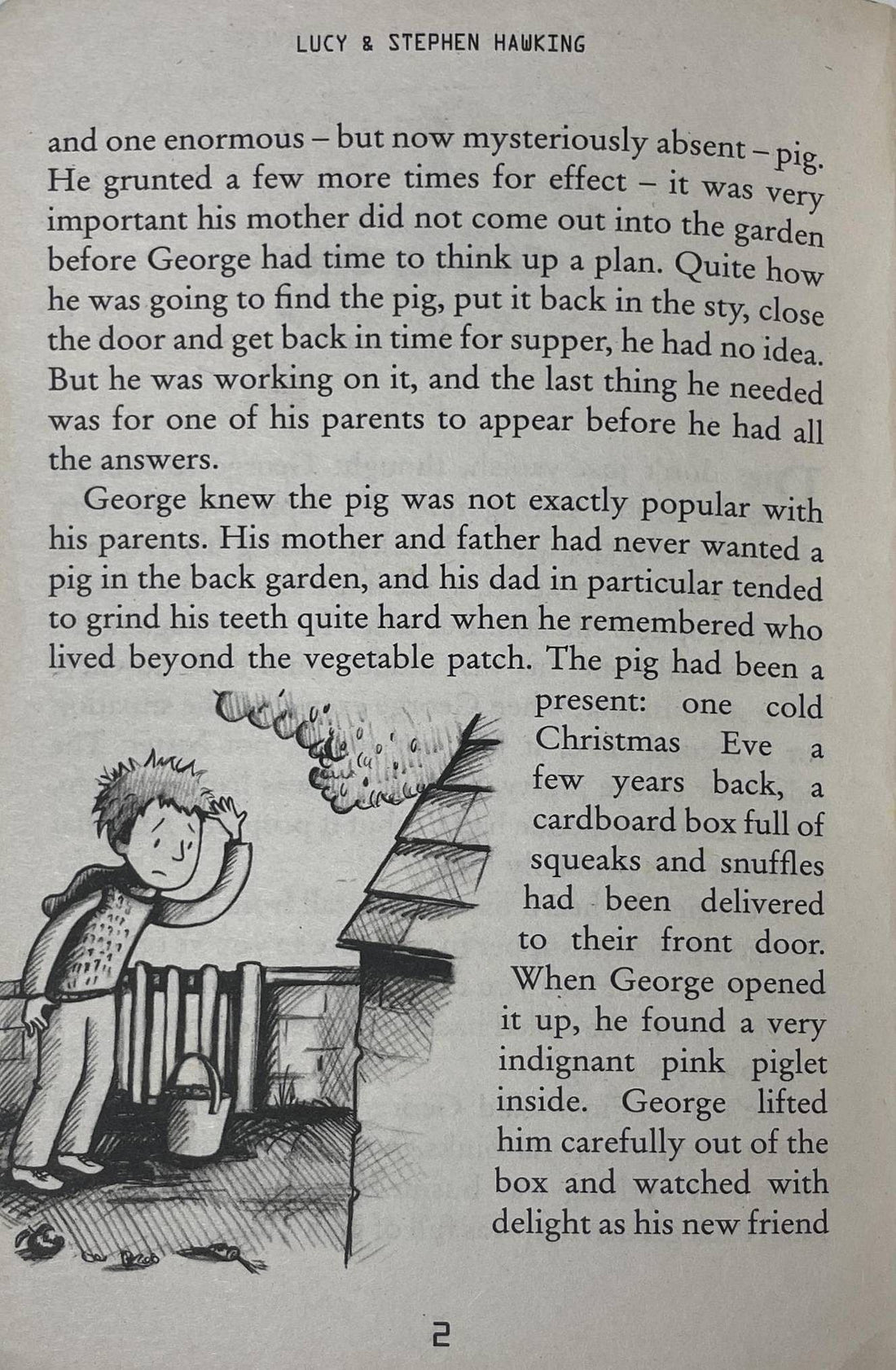 LUCY & STEPHEN HAWKING

and one enormous – but now mysteriously absent – pig. He grunted a few more times for effect – it was very important his mother did not come out into the garden before George had time to think up a plan. Quite how he was going to find the pig, put it back in the sty, close the door and get back in time for supper, he had no idea. But he was working on it, and the last thing he needed was for one of his parents to appear before he had all the answers.

George knew the pig was not exactly popular with his parents. His mother and father had never wanted a pig in the back garden, and his dad in particular tended to grind his teeth quite hard when he remembered who lived beyond the vegetable patch. The pig had been a present: one cold Christmas Eve a few years back, a cardboard box full of squeaks and snuffles had been delivered to their front door. When George opened it up, he found a very indignant pink piglet inside. George lifted him carefully out of the box and watched with delight as his new friend

2